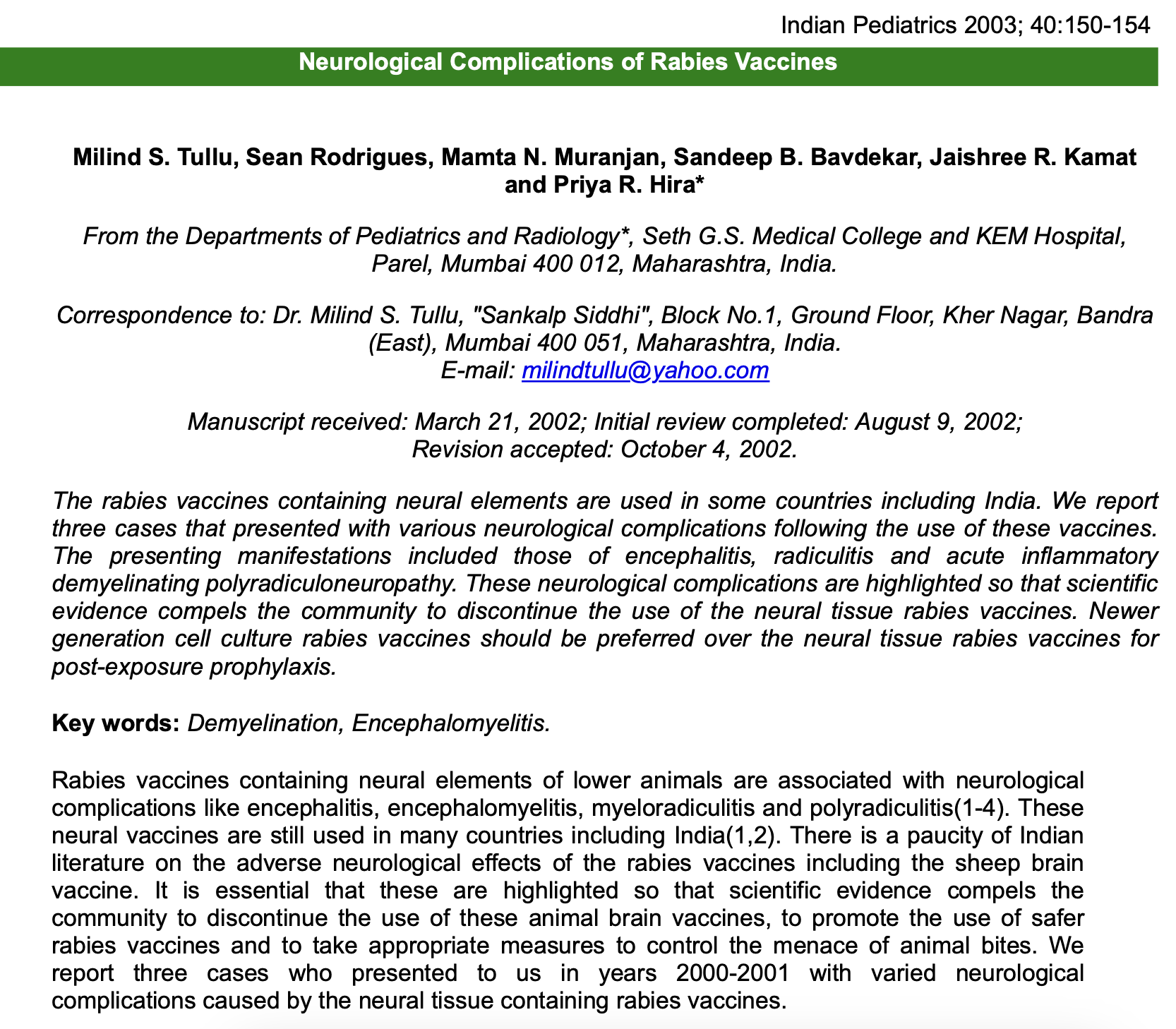 Indian Pediatrics 2003; 40:150-154

Neurological Complications of Rabies Vaccines

Milind S. Tullu, Sean Rodrigues, Mamta N. Muranjan, Sandeep B. Bavdekar, Jaishree R. Kamat and Priya R. Hira*

From the Departments of Pediatrics and Radiology*, Seth G.S. Medical College and KEM Hospital, Parel, Mumbai 400 012, Maharashtra, India.

Correspondence to: Dr. Milind S. Tullu, "Sankalp Siddhi", Block No.1, Ground Floor, Kher Nagar, Bandra (East), Mumbai 400 051, Maharashtra, India.
E-mail: milindtullu@yahoo.com

Manuscript received: March 21, 2002; Initial review completed: August 9, 2002;
Revision accepted: October 4, 2002.

The rabies vaccines containing neural elements are used in some countries including India. We report three cases that presented with various neurological complications following the use of these vaccines. The presenting manifestations included those of encephalitis, radiculitis and acute inflammatory demyelinating polyradiculoneuropathy. These neurological complications are highlighted so that scientific evidence compels the community to discontinue the use of the neural tissue rabies vaccines. Newer generation cell culture rabies vaccines should be preferred over the neural tissue rabies vaccines for post-exposure prophylaxis.

Key words: Demyelination, Encephalomyelitis.

Rabies vaccines containing neural elements of lower animals are associated with neurological complications like encephalitis, encephalomyelitis, myeloradiculitis and polyradiculitis(1-4). These neural vaccines are still used in many countries including India(1,2). There is a paucity of Indian literature on the adverse neurological effects of the rabies vaccines including the sheep brain vaccine. It is essential that these are highlighted so that scientific evidence compels the community to discontinue the use of these animal brain vaccines, to promote the use of safer rabies vaccines and to take appropriate measures to control the menace of animal bites. We report three cases who presented to us in years 2000-2001 with varied neurological complications caused by the neural tissue containing rabies vaccines.